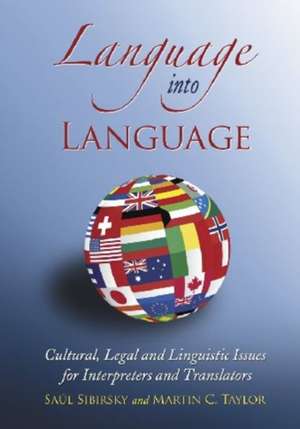 Language into LANGUAGE

Cultural, Legal and Linguistic Issues for Interpreters and Translators

SAUL SIBIRSKY and MARTIN C. TAYLOR